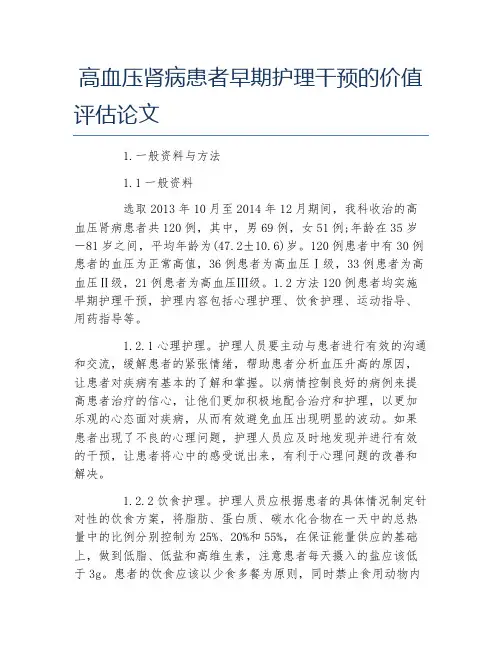 高血压肾病患者早期护理干预的价值评估论文

1.一般资料与方法

1.1一般资料

选取2013年10月至2014年12月期间，我科收治的高血压肾病患者共120例，其中，男69例，女51例;年龄在35岁—81岁之间，平均年龄为(47.2±10.6)岁。120例患者中有30例患者的血压为正常高值，36例患者为高血压Ⅰ级，33例患者为高血压Ⅱ级，21例患者为高血压Ⅲ级。1.2方法120例患者均实施早期护理干预，护理内容包括心理护理、饮食护理、运动指导、用药指导等。

1.2.1心理护理。护理人员要主动与患者进行有效的沟通和交流，缓解患者的紧张情绪，帮助患者分析血压升高的原因，让患者对疾病有基本的了解和掌握。以病情控制良好的病例来提高患者治疗的信心，让他们更加积极地配合治疗和护理，以更加乐观的心态面对疾病，从而有效避免血压出现明显的波动。如果患者出现了不良的心理问题，护理人员应及时地发现并进行有效的干预，让患者将心中的感受说出来，有利于心理问题的改善和解决。

1.2.2饮食护理。护理人员应根据患者的具体情况制定针对性的饮食方案，将脂肪、蛋白质、碳水化合物在一天中的总热量中的比例分别控制为25%、20%和55%，在保证能量供应的基础上，做到低脂、低盐和高维生素，注意患者每天摄入的盐应该低于3g。患者的饮食应该以少食多餐为原则，同时禁止食用动物内